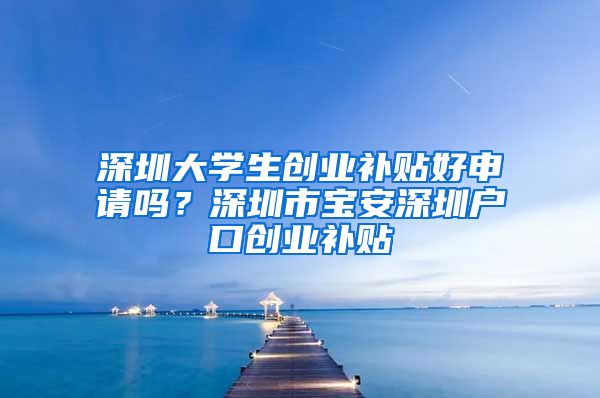 深圳大学生创业补贴好申请吗？深圳市宝安深圳户口创业补贴